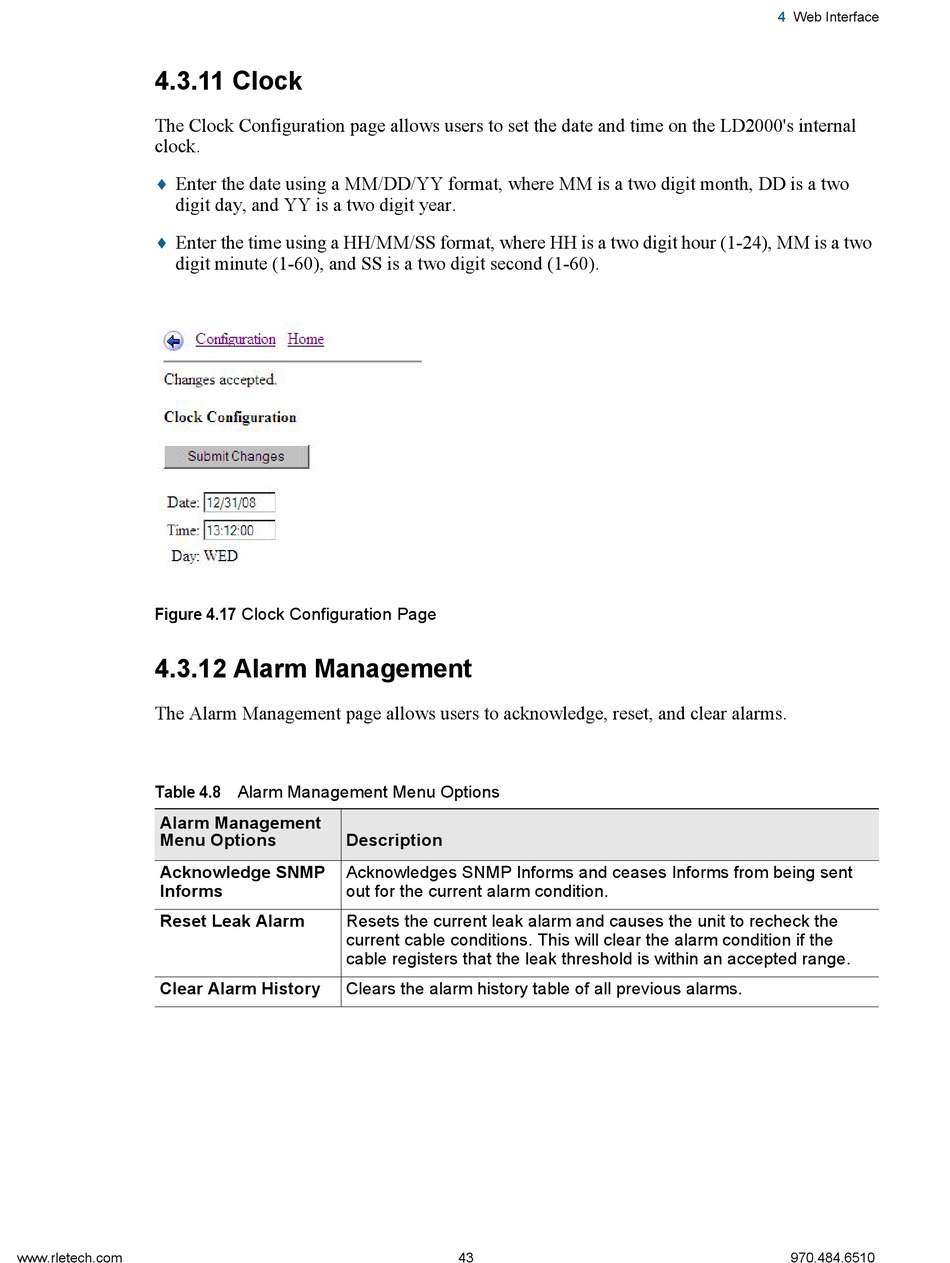 4 Web Interface

4.3.11 Clock

The Clock Configuration page allows users to set the date and time on the LD2000's internal clock.

♦ Enter the date using a MM/DD/YY format, where MM is a two digit month, DD is a two digit day, and YY is a two digit year.

♦ Enter the time using a HH/MM/SS format, where HH is a two digit hour (1-24), MM is a two digit minute (1-60), and SS is a two digit second (1-60).

Configuration Home

Changes accepted.

Clock Configuration

Submit Changes

Date: 12/31/08

Time: 13:12:00

Day: WED

Figure 4.17 Clock Configuration Page

4.3.12 Alarm Management

The Alarm Management page allows users to acknowledge, reset, and clear alarms.

Table 4.8 Alarm Management Menu Options

| Alarm Management Menu Options | Description |
|---|---|
| Acknowledge SNMP Informs | Acknowledges SNMP Informs and ceases Informs from being sent out for the current alarm condition. |
| Reset Leak Alarm | Resets the current leak alarm and causes the unit to recheck the current cable conditions. This will clear the alarm condition if the cable registers that the leak threshold is within an accepted range. |
| Clear Alarm History | Clears the alarm history table of all previous alarms. |

www.rletech.com 43 970.484.6510